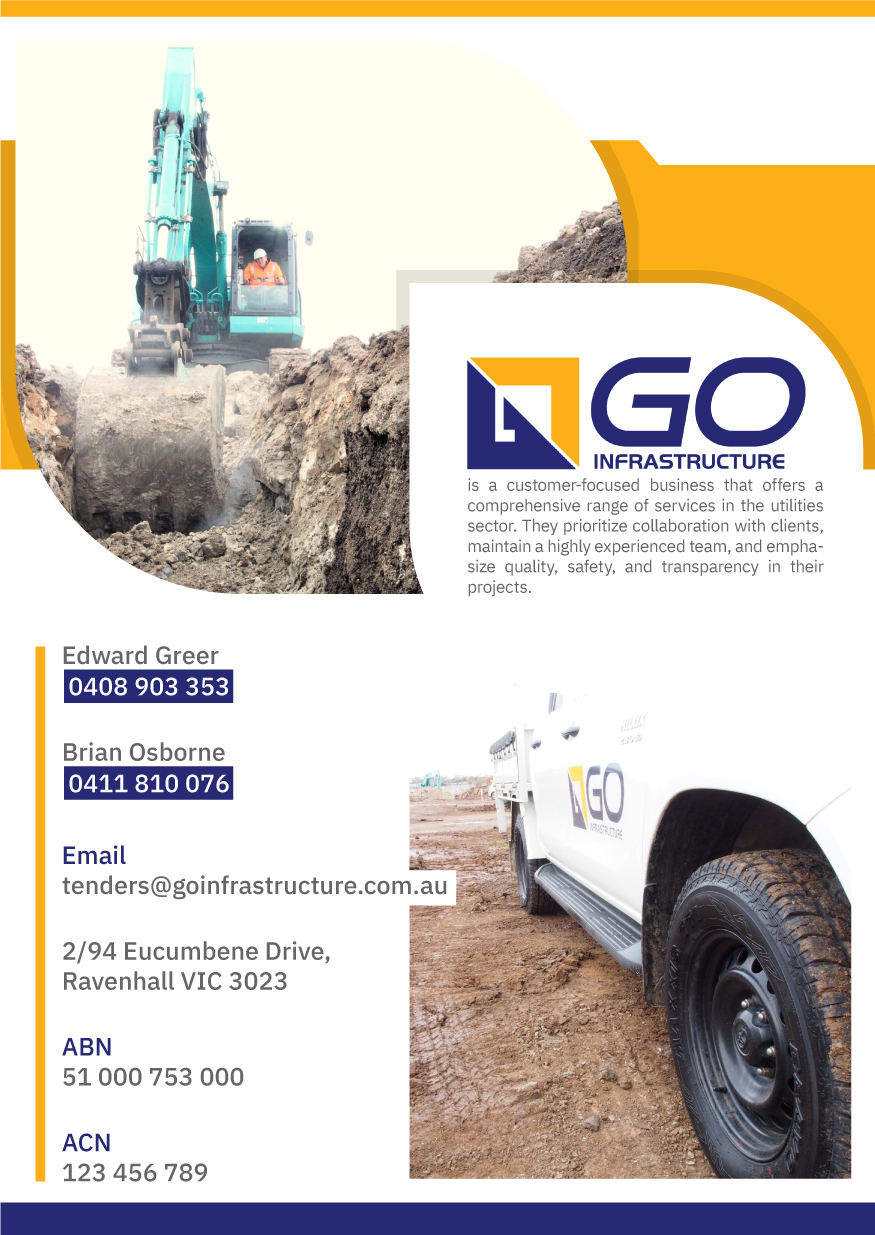 GO
INFRASTRUCTURE

is a customer-focused business that offers a comprehensive range of services in the utilities sector. They prioritize collaboration with clients, maintain a highly experienced team, and emphasize quality, safety, and transparency in their projects.

Edward Greer
0408 903 353

Brian Osborne
0411 810 076

Email
tenders@goinfrastructure.com.au

2/94 Eucumbene Drive,
Ravenhall VIC 3023

ABN
51 000 753 000

ACN
123 456 789

GO
INFRASTRUCTURE